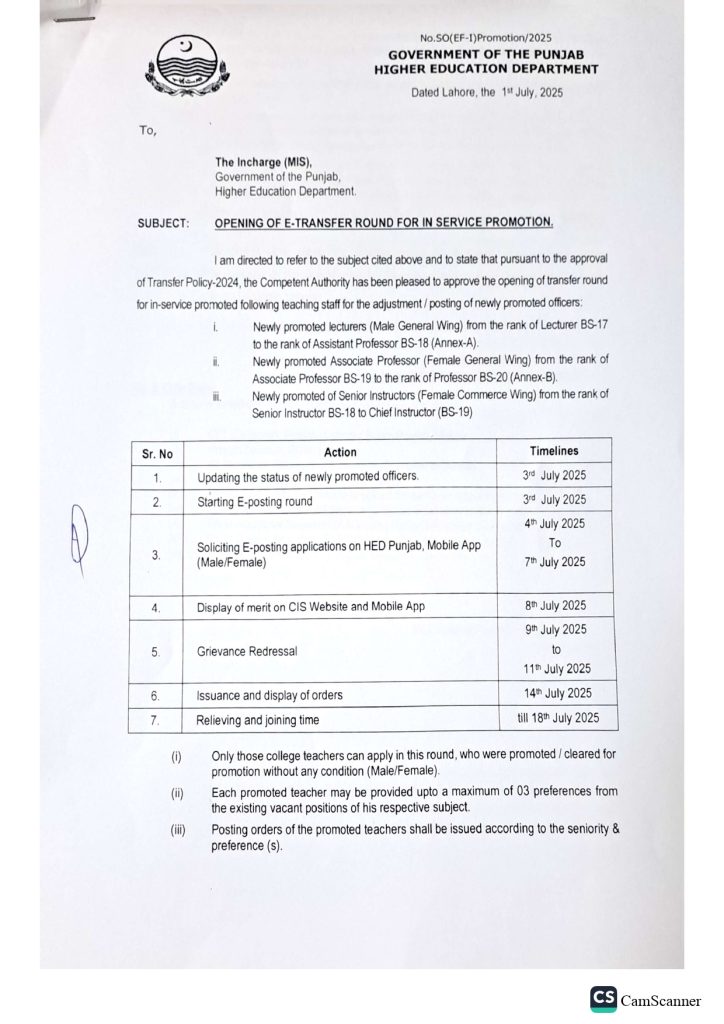 No.SO(EF-I)Promotion/2025
GOVERNMENT OF THE PUNJAB
HIGHER EDUCATION DEPARTMENT

Dated Lahore, the 1st July, 2025

To,

The Incharge (MIS),
Government of the Punjab,
Higher Education Department.

SUBJECT: OPENING OF E-TRANSFER ROUND FOR IN SERVICE PROMOTION.

I am directed to refer to the subject cited above and to state that pursuant to the approval of Transfer Policy-2024, the Competent Authority has been pleased to approve the opening of transfer round for in-service promoted following teaching staff for the adjustment / posting of newly promoted officers:

i. Newly promoted lecturers (Male General Wing) from the rank of Lecturer BS-17 to the rank of Assistant Professor BS-18 (Annex-A).
ii. Newly promoted Associate Professor (Female General Wing) from the rank of Associate Professor BS-19 to the rank of Professor BS-20 (Annex-B).
iii. Newly promoted of Senior Instructors (Female Commerce Wing) from the rank of Senior Instructor BS-18 to Chief Instructor (BS-19)

| Sr. No | Action | Timelines |
|---|---|---|
| 1. | Updating the status of newly promoted officers. | 3rd July 2025 |
| 2. | Starting E-posting round | 3rd July 2025 |
| 3. | Soliciting E-posting applications on HED Punjab, Mobile App (Male/Female) | 4th July 2025 To 7th July 2025 |
| 4. | Display of merit on CIS Website and Mobile App | 8th July 2025 |
| 5. | Grievance Redressal | 9th July 2025 to 11th July 2025 |
| 6. | Issuance and display of orders | 14th July 2025 |
| 7. | Relieving and joining time | till 18th July 2025 |

(i) Only those college teachers can apply in this round, who were promoted / cleared for promotion without any condition (Male/Female).
(ii) Each promoted teacher may be provided upto a maximum of 03 preferences from the existing vacant positions of his respective subject.
(iii) Posting orders of the promoted teachers shall be issued according to the seniority & preference (s).

CS CamScanner